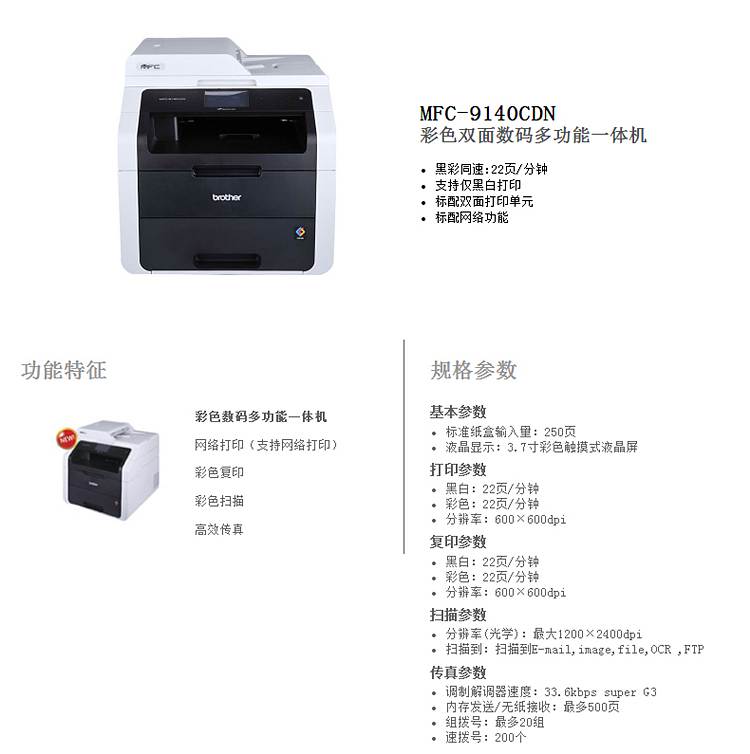 MFC-9140CDN
彩色双面数码多功能一体机

• 黑彩同速:22页/分钟
• 支持仅黑白打印
• 标配双面打印单元
• 标配网络功能

功能特征

彩色数码多功能一体机

网络打印(支持网络打印)

彩色复印

彩色扫描

高效传真

规格参数

基本参数
• 标准纸盒输入量:250页
• 液晶显示:3.7寸彩色触摸式液晶屏

打印参数
• 黑白:22页/分钟
• 彩色:22页/分钟
• 分辨率:600×600dpi

复印参数
• 黑白:22页/分钟
• 彩色:22页/分钟
• 分辨率:600×600dpi

扫描参数
• 分辨率(光学):最大1200×2400dpi
• 扫描到:扫描到E-mail,image,file,OCR ,FTP

传真参数
• 调制解调器速度:33.6kbps super G3
• 内存发送/无纸接收:最多500页
• 组拨号:最多20组
• 速拨号:200个